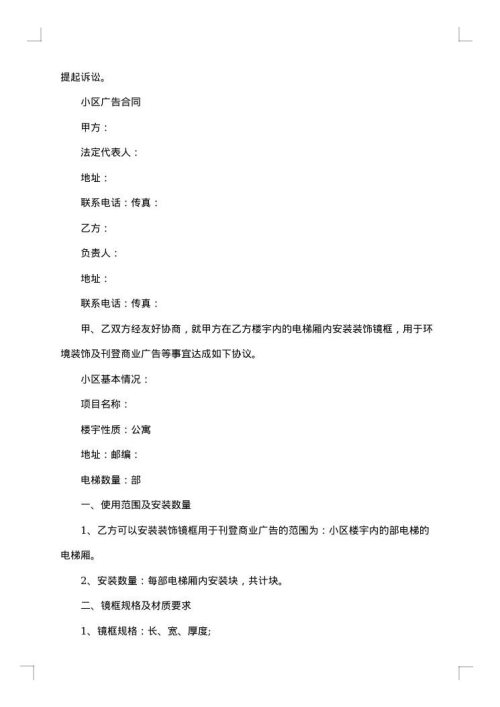 提起诉讼。

小区广告合同

甲方：

法定代表人：

地址：

联系电话：传真：

乙方：

负责人：

地址：

联系电话：传真：

甲、乙双方经友好协商，就甲方在乙方楼宇内的电梯厢内安装装饰镜框，用于环境装饰及刊登商业广告等事宜达成如下协议。

小区基本情况：

项目名称：

楼宇性质：公寓

地址：邮编：

电梯数量：部

一、使用范围及安装数量

1、乙方可以安装装饰镜框用于刊登商业广告的范围为：小区楼宇内的部电梯的电梯厢。

2、安装数量：每部电梯厢内安装块，共计块。

二、镜框规格及材质要求

1、镜框规格：长、宽、厚度;